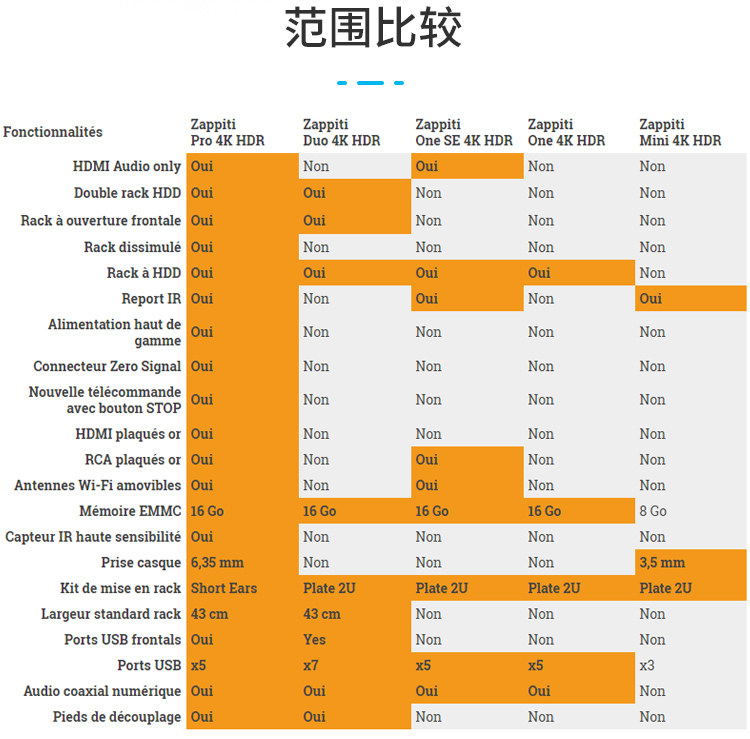 范围比较

| Fonctionnalités | Zappiti Pro 4K HDR | Zappiti Duo 4K HDR | Zappiti One SE 4K HDR | Zappiti One 4K HDR | Zappiti Mini 4K HDR |
|---|---|---|---|---|---|
| HDMI Audio only | Oui | Non | Oui | Non | Non |
| Double rack HDD | Oui | Oui | Non | Non | Non |
| Rack à ouverture frontale | Oui | Oui | Non | Non | Non |
| Rack dissimulé | Oui | Non | Non | Non | Non |
| Rack à HDD | Oui | Oui | Oui | Oui | Non |
| Report IR | Oui | Non | Oui | Non | Oui |
| Alimentation haut de gamme | Oui | Non | Non | Non | Non |
| Connecteur Zero Signal | Oui | Non | Non | Non | Non |
| Nouvelle télécommande avec bouton STOP | Oui | Non | Non | Non | Non |
| HDMI plaqués or | Oui | Non | Non | Non | Non |
| RCA plaqués or | Oui | Non | Oui | Non | Non |
| Antennes Wi-Fi amovibles | Oui | Non | Oui | Non | Non |
| Mémoire EMMC | 16 Go | 16 Go | 16 Go | 16 Go | 8 Go |
| Capteur IR haute sensibilité | Oui | Non | Non | Non | Non |
| Prise casque | 6,35 mm | Non | Non | Non | 3,5 mm |
| Kit de mise en rack | Short Ears | Plate 2U | Plate 2U | Plate 2U | Plate 2U |
| Largeur standard rack | 43 cm | 43 cm | Non | Non | Non |
| Ports USB frontals | Oui | Yes | Non | Non | Non |
| Ports USB | x5 | x7 | x5 | x5 | x3 |
| Audio coaxial numérique | Oui | Oui | Oui | Oui | Non |
| Pieds de découplage | Oui | Oui | Non | Non | Non |